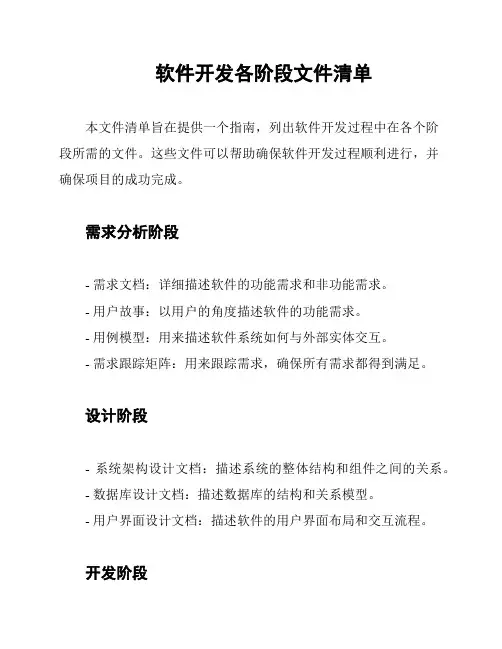 软件开发各阶段文件清单

本文件清单旨在提供一个指南，列出软件开发过程中在各个阶段所需的文件。这些文件可以帮助确保软件开发过程顺利进行，并确保项目的成功完成。

需求分析阶段

- 需求文档：详细描述软件的功能需求和非功能需求。
- 用户故事：以用户的角度描述软件的功能需求。
- 用例模型：用来描述软件系统如何与外部实体交互。
- 需求跟踪矩阵：用来跟踪需求，确保所有需求都得到满足。

设计阶段

- 系统架构设计文档：描述系统的整体结构和组件之间的关系。
- 数据库设计文档：描述数据库的结构和关系模型。
- 用户界面设计文档：描述软件的用户界面布局和交互流程。

开发阶段